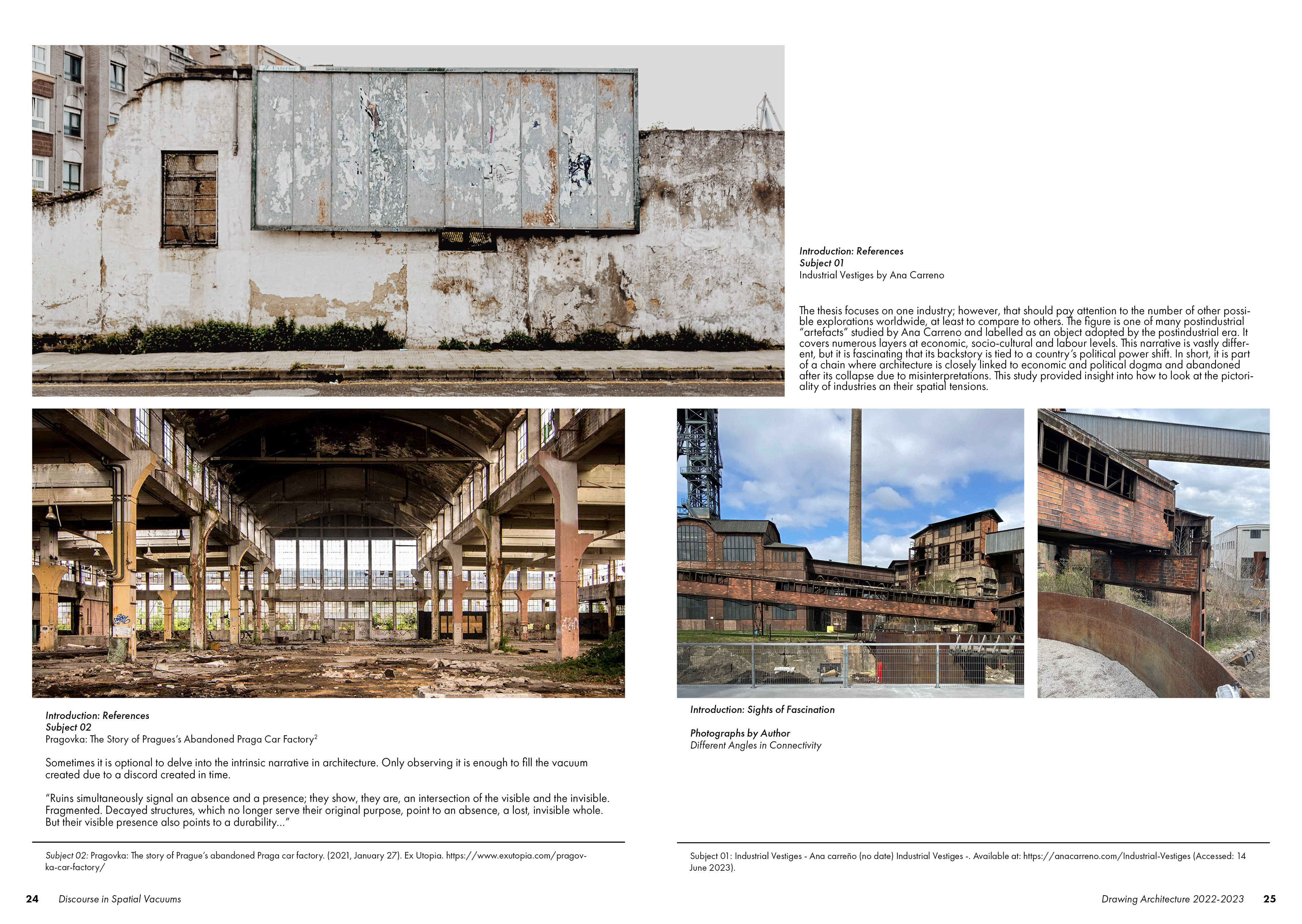 Introduction: References
Subject 01
Industrial Vestiges by Ana Carreno

The thesis focuses on one industry; however, that should pay attention to the number of other possible explorations worldwide, at least to compare to others. The figure is one of many postindustrial "artefacts" studied by Ana Carreno and labelled as an object adopted by the postindustrial era. It covers numerous layers at economic, socio-cultural and labour levels. This narrative is vastly different, but it is fascinating that its backstory is tied to a country's political power shift. In short, it is part of a chain where architecture is closely linked to economic and political dogma and abandoned after its collapse due to misinterpretations. This study provided insight into how to look at the pictoriality of industries an their spatial tensions.

Introduction: References
Subject 02
Pragovka: The Story of Pragues's Abandoned Praga Car Factory$^{2}$

Sometimes it is optional to delve into the intrinsic narrative in architecture. Only observing it is enough to fill the vacuum created due to a discord created in time.

"Ruins simultaneously signal an absence and a presence; they show, they are, an intersection of the visible and the invisible. Fragmented. Decayed structures, which no longer serve their original purpose, point to an absence, a lost, invisible whole. But their visible presence also points to a durability..."

Subject 02: Pragovka: The story of Prague's abandoned Praga car factory. (2021, January 27). Ex Utopia. https://www.exutopia.com/pragovka-car-factory/

Introduction: Sights of Fascination

Photographs by Author
Different Angles in Connectivity

Subject 01: Industrial Vestiges - Ana carreño (no date) Industrial Vestiges -. Available at: https://anacarreno.com/Industrial-Vestiges (Accessed: 14 June 2023).

24 Discourse in Spatial Vacuums

Drawing Architecture 2022-2023 25